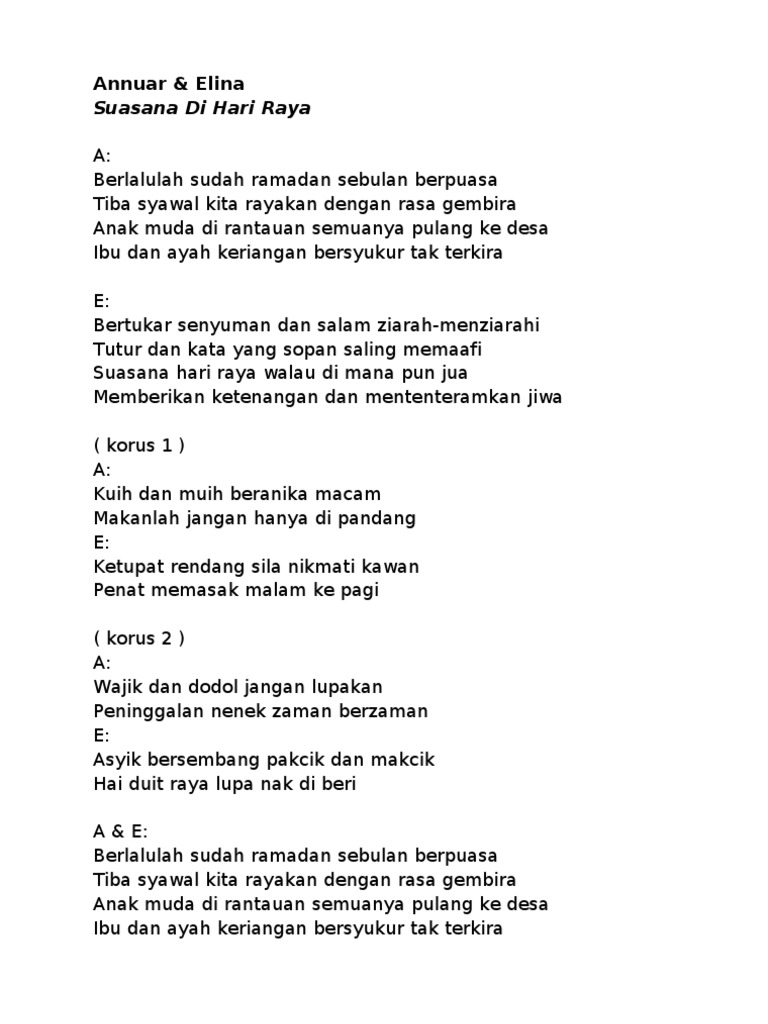 Annuar & Elina
Suasana Di Hari Raya

A:
Berlalulah sudah ramadan sebulan berpuasa
Tiba syawal kita rayakan dengan rasa gembira
Anak muda di rantauan semuanya pulang ke desa
Ibu dan ayah keriangan bersyukur tak terkira

E:
Bertukar senyuman dan salam ziarah-menziarahi
Tutur dan kata yang sopan saling memaafi
Suasana hari raya walau di mana pun jua
Memberikan ketenangan dan mententeramkan jiwa

( korus 1 )
A:
Kuih dan muih beranika macam
Makanlah jangan hanya di pandang
E:
Ketupat rendang sila nikmati kawan
Penat memasak malam ke pagi

( korus 2 )
A:
Wajik dan dodol jangan lupakan
Peninggalan nenek zaman berzaman
E:
Asyik bersembang pakcik dan makcik
Hai duit raya lupa nak di beri

A & E:
Berlalulah sudah ramadan sebulan berpuasa
Tiba syawal kita rayakan dengan rasa gembira
Anak muda di rantauan semuanya pulang ke desa
Ibu dan ayah keriangan bersyukur tak terkira